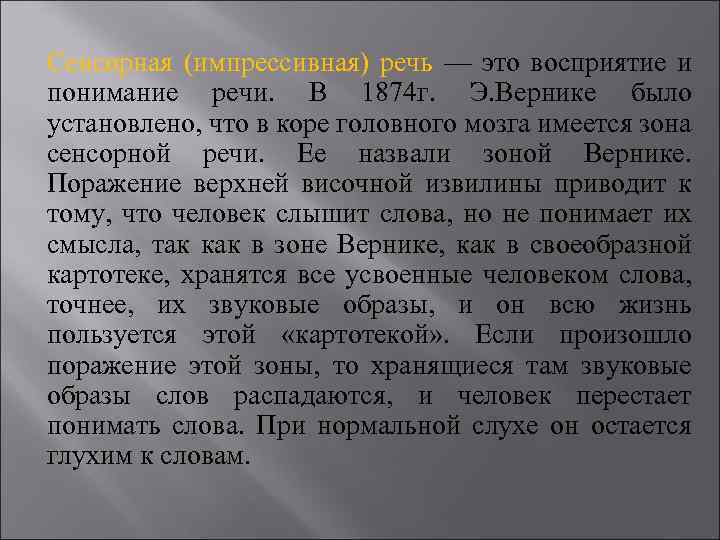 Сенсорная (импрессивная) речь — это восприятие и понимание речи. В 1874г. Э.Вернике было установлено, что в коре головного мозга имеется зона сенсорной речи. Ее назвали зоной Вернике. Поражение верхней височной извилины приводит к тому, что человек слышит слова, но не понимает их смысла, так как в зоне Вернике, как в своеобразной картотеке, хранятся все усвоенные человеком слова, точнее, их звуковые образы, и он всю жизнь пользуется этой «картотекой». Если произошло поражение этой зоны, то хранящиеся там звуковые образы слов распадаются, и человек перестает понимать слова. При нормальной слухе он остается глухим к словам.